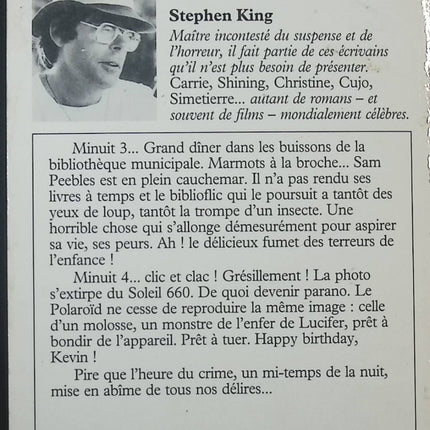 Stephen King

Maître incontesté du suspense et de l'horreur, il fait partie de ces écrivains qu'il n'est plus besoin de présenter. Carrie, Shining, Christine, Cujo, Simetierre... autant de romans – et souvent de films – mondialement célèbres.

Minuit 3... Grand dîner dans les buissons de la bibliothèque municipale. Marmots à la broche... Sam Peebles est en plein cauchemar. Il n'a pas rendu ses livres à temps et le biblioflic qui le poursuit a tantôt des yeux de loup, tantôt la trompe d'un insecte. Une horrible chose qui s'allonge démesurément pour aspirer sa vie, ses peurs. Ah ! le délicieux fumet des terreurs de l'enfance !

Minuit 4... clic et clac ! Grésillement ! La photo s'extirpe du Soleil 660. De quoi devenir parano. Le Polaroïd ne cesse de reproduire la même image : celle d'un molosse, un monstre de l'enfer de Lucifer, prêt à bondir de l'appareil. Prêt à tuer. Happy birthday, Kevin !

Pire que l'heure du crime, un mi-temps de la nuit, mise en abîme de tous nos délires...